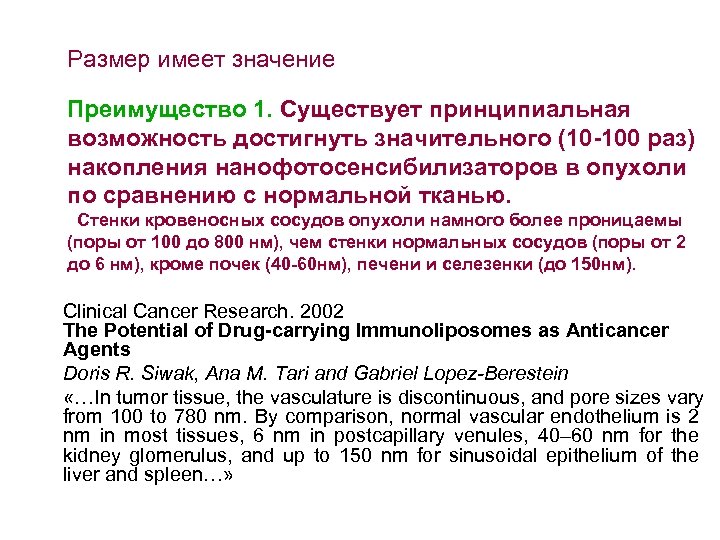 Размер имеет значение

Преимущество 1. Существует принципиальная возможность достигнуть значительного (10-100 раз) накопления нанофотосенсибилизаторов в опухоли по сравнению с нормальной тканью.

Стенки кровеносных сосудов опухоли намного более проницаемы (поры от 100 до 800 нм), чем стенки нормальных сосудов (поры от 2 до 6 нм), кроме почек (40-60нм), печени и селезенки (до 150нм).

Clinical Cancer Research. 2002
The Potential of Drug-carrying Immunoliposomes as Anticancer Agents

Doris R. Siwak, Ana M. Tari and Gabriel Lopez-Berestein

«…In tumor tissue, the vasculature is discontinuous, and pore sizes vary from 100 to 780 nm. By comparison, normal vascular endothelium is 2 nm in most tissues, 6 nm in postcapillary venules, 40–60 nm for the kidney glomerulus, and up to 150 nm for sinusoidal epithelium of the liver and spleen…»